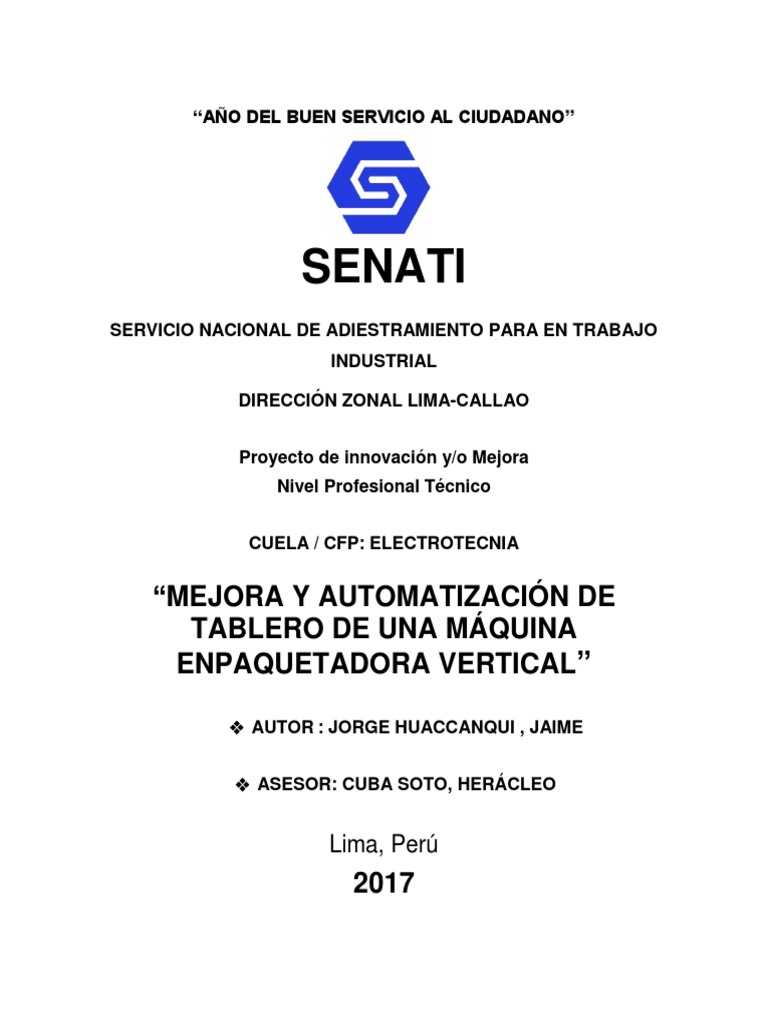 “AÑO DEL BUEN SERVICIO AL CIUDADANO”

SENATI

SERVICIO NACIONAL DE ADIESTRAMIENTO PARA EN TRABAJO INDUSTRIAL

DIRECCIÓN ZONAL LIMA-CALLAO

Proyecto de innovación y/o Mejora
Nivel Profesional Técnico

CUELA / CFP: ELECTROTECNIA

“MEJORA Y AUTOMATIZACIÓN DE TABLERO DE UNA MÁQUINA ENPAQUETADORA VERTICAL”

❖ AUTOR : JORGE HUACCANQUI , JAIME

❖ ASESOR: CUBA SOTO, HERÁCLEO

Lima, Perú
2017